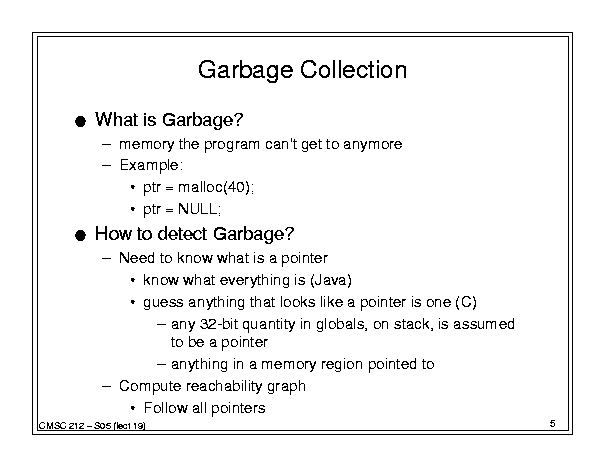 Garbage Collection

● What is Garbage?
– memory the program can't get to anymore
– Example:
• ptr = malloc(40);
• ptr = NULL;

● How to detect Garbage?
– Need to know what is a pointer
• know what everything is (Java)
• guess anything that looks like a pointer is one (C)
– any 32-bit quantity in globals, on stack, is assumed to be a pointer
– anything in a memory region pointed to
– Compute reachability graph
• Follow all pointers

CMSC 212 – S05 (lect 19)

5